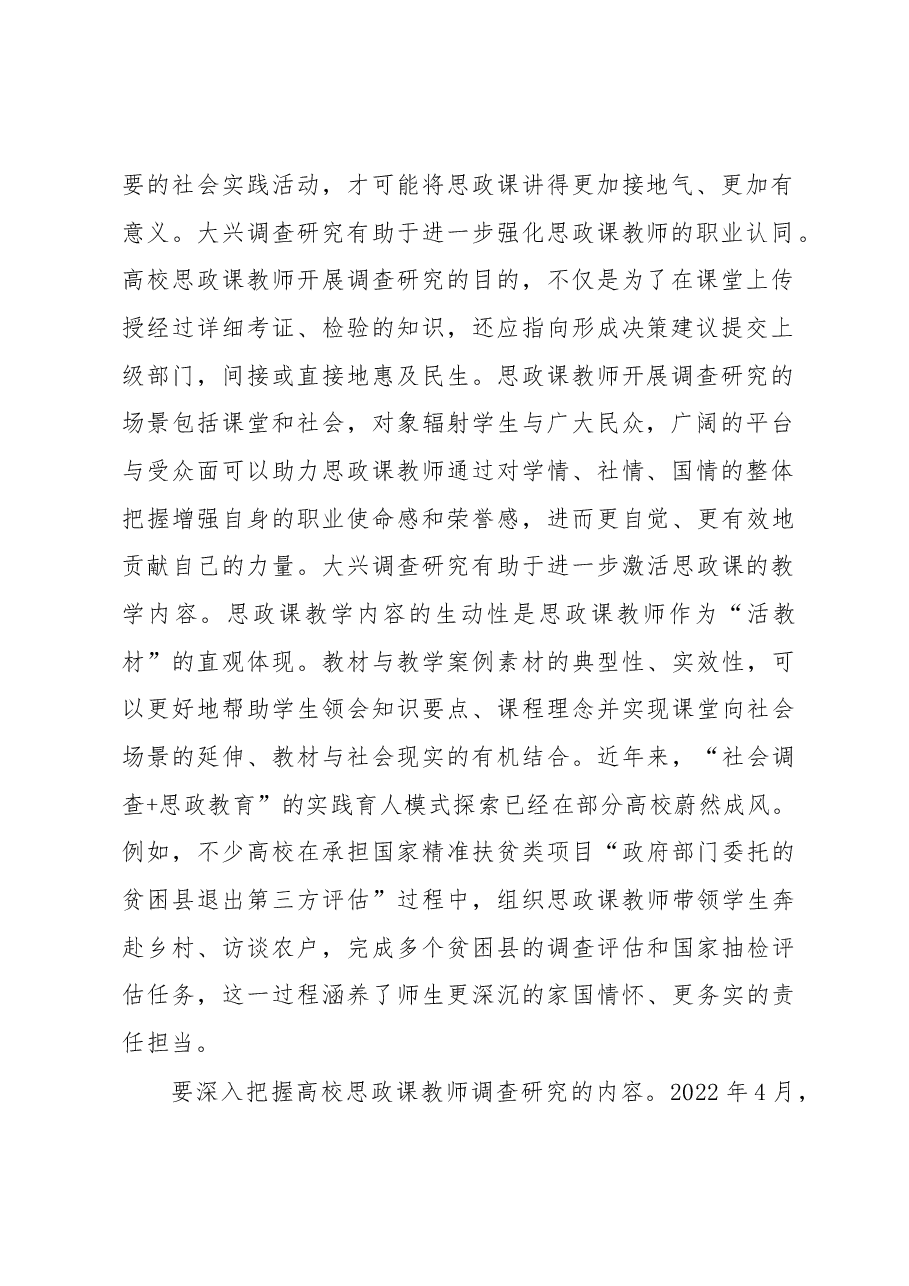 要的社会实践活动，才可能将思政课讲得更加接地气、更加有意义。大兴调查研究有助于进一步强化思政课教师的职业认同。高校思政课教师开展调查研究的目的，不仅是为了在课堂上传授经过详细考证、检验的知识，还应指向形成决策建议提交上级部门，间接或直接地惠及民生。思政课教师开展调查研究的场景包括课堂和社会，对象辐射学生与广大民众，广阔的平台与受众面可以助力思政课教师通过对学情、社情、国情的整体把握增强自身的职业使命感和荣誉感，进而更自觉、更有效地贡献自己的力量。大兴调查研究有助于进一步激活思政课的教学内容。思政课教学内容的生动性是思政课教师作为“活教材”的直观体现。教材与教学案例素材的典型性、实效性，可以更好地帮助学生领会知识要点、课程理念并实现课堂向社会场景的延伸、教材与社会现实的有机结合。近年来，“社会调查+思政教育”的实践育人模式探索已经在部分高校蔚然成风。例如，不少高校在承担国家精准扶贫类项目“政府部门委托的贫困县退出第三方评估”过程中，组织思政课教师带领学生奔赴乡村、访谈农户，完成多个贫困县的调查评估和国家抽检评估任务，这一过程涵养了师生更深沉的家国情怀、更务实的责任担当。

要深入把握高校思政课教师调查研究的内容。2022年4月，